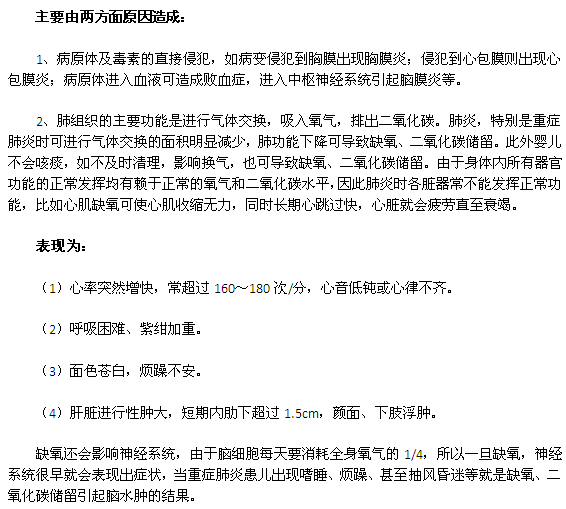 主要由两方面原因造成：

1、病原体及毒素的直接侵犯，如病变侵犯到胸膜出现胸膜炎；侵犯到心包膜则出现心包膜炎；病原体进入血液可造成败血症，进入中枢神经系统引起脑膜炎等。

2、肺组织的主要功能是进行气体交换，吸入氧气，排出二氧化碳。肺炎，特别是重症肺炎时可进行气体交换的面积明显减少，肺功能下降可导致缺氧、二氧化碳储留。此外婴儿不会咳痰，如不及时清理，影响换气，也可导致缺氧、二氧化碳储留。由于身体内所有器官功能的正常发挥均有赖于正常的氧气和二氧化碳水平，因此肺炎时各脏器常不能发挥正常功能，比如心肌缺氧可使心肌收缩无力，同时长期心跳过快，心脏就会疲劳直至衰竭。

表现为：

（1）心率突然增快，常超过 160～180 次/分，心音低钝或心律不齐。

（2）呼吸困难、紫绀加重。

（3）面色苍白，烦躁不安。

（4）肝脏进行性肿大，短期内肋下超过 1.5cm，颜面、下肢浮肿。

缺氧还会影响神经系统，由于脑细胞每天要消耗全身氧气的 1/4，所以一旦缺氧，神经系统很早就会表现出症状，当重症肺炎患儿出现嗜睡、烦躁、甚至抽风昏迷等就是缺氧、二氧化碳储留引起脑水肿的结果。